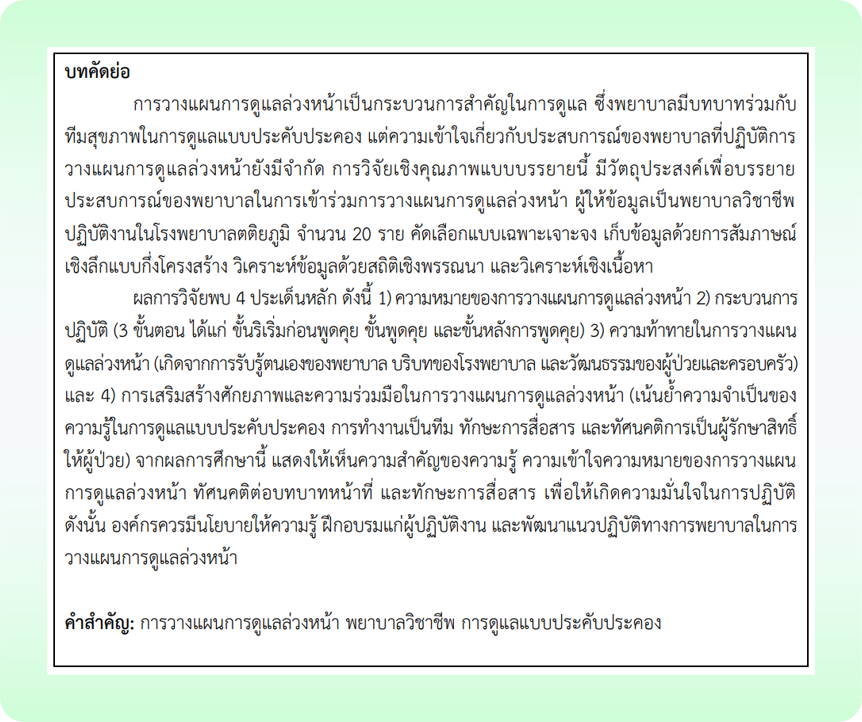 บทคัดย่อ

การวางแผนการดูแลล่วงหน้าเป็นกระบวนการสำคัญในการดูแล ซึ่งพยาบาลมีบทบาทร่วมกับทีมสุขภาพในการดูแลแบบประคับประคอง แต่ความเข้าใจเกี่ยวกับประสบการณ์ของพยาบาลที่ปฏิบัติการวางแผนการดูแลล่วงหน้ายังมีจำกัด การวิจัยเชิงคุณภาพแบบบรรยายนี้ มีวัตถุประสงค์เพื่อบรรยายประสบการณ์ของพยาบาลในการเข้าร่วมการวางแผนการดูแลล่วงหน้า ผู้ให้ข้อมูลเป็นพยาบาลวิชาชีพปฏิบัติงานในโรงพยาบาลตติยภูมิ จำนวน 20 ราย คัดเลือกแบบเฉพาะเจาะจง เก็บข้อมูลด้วยการสัมภาษณ์เชิงลึกแบบกึ่งโครงสร้าง วิเคราะห์ข้อมูลด้วยสถิติเชิงพรรณนา และวิเคราะห์เชิงเนื้อหา

ผลการวิจัยพบ 4 ประเด็นหลัก ดังนี้ 1) ความหมายของการวางแผนการดูแลล่วงหน้า 2) กระบวนการปฏิบัติ (3 ขั้นตอน ได้แก่ ขั้นริเริ่มก่อนพูดคุย ขั้นพูดคุย และขั้นหลังการพูดคุย) 3) ความท้าทายในการวางแผนดูแลล่วงหน้า (เกิดจากการรับรู้ตนเองของพยาบาล บริบทของโรงพยาบาล และวัฒนธรรมของผู้ป่วยและครอบครัว) และ 4) การเสริมสร้างศักยภาพและความร่วมมือในการวางแผนการดูแลล่วงหน้า (เน้นย้ำความจำเป็นของความรู้ในการดูแลแบบประคับประคอง การทำงานเป็นทีม ทักษะการสื่อสาร และทัศนคติการเป็นผู้รักษาสิทธิ์ให้ผู้ป่วย) จากผลการศึกษานี้ แสดงให้เห็นความสำคัญของความรู้ ความเข้าใจความหมายของการวางแผนการดูแลล่วงหน้า ทัศนคติต่อบทบาทหน้าที่ และทักษะการสื่อสาร เพื่อให้เกิดความมั่นใจในการปฏิบัติ ดังนั้น องค์กรควรมีนโยบายให้ความรู้ ฝึกอบรมแก่ผู้ปฏิบัติงาน และพัฒนาแนวปฏิบัติทางการพยาบาลในการวางแผนการดูแลล่วงหน้า

คำสำคัญ: การวางแผนการดูแลล่วงหน้า พยาบาลวิชาชีพ การดูแลแบบประคับประคอง